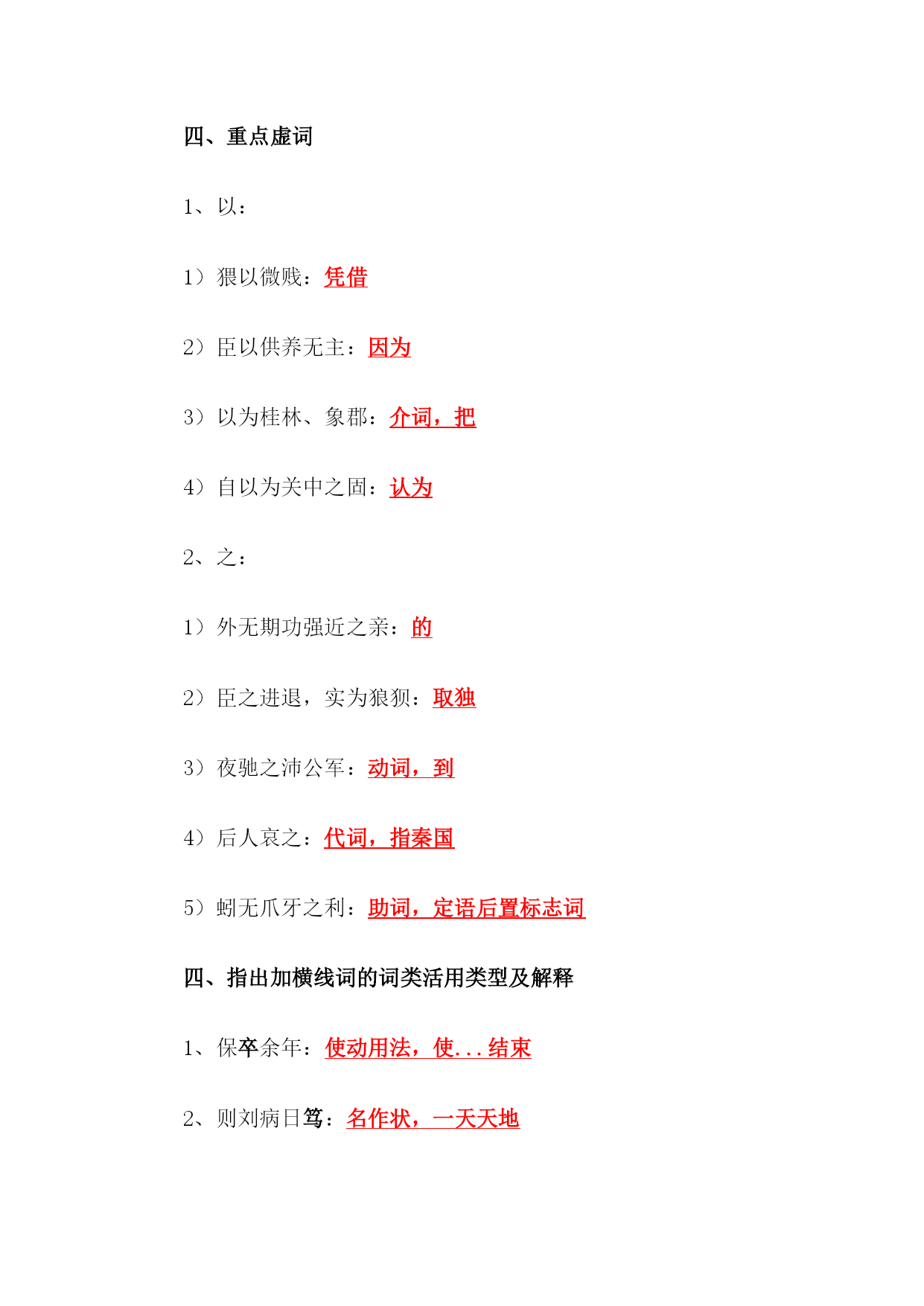 四、重点虚词

1、以：

1）猥以微贱：凭借

2）臣以供养无主：因为

3）以为桂林、象郡：介词，把

4）自以为关中之固：认为

2、之：

1）外无期功强近之亲：的

2）臣之进退，实为狼狈：取独

3）夜驰之沛公军：动词，到

4）后人哀之：代词，指秦国

5）蚓无爪牙之利：助词，定语后置标志词

四、指出加横线词的词类活用类型及解释

1、保卒余年：使动用法，使...结束

2、则刘病日笃：名作状，一天天地